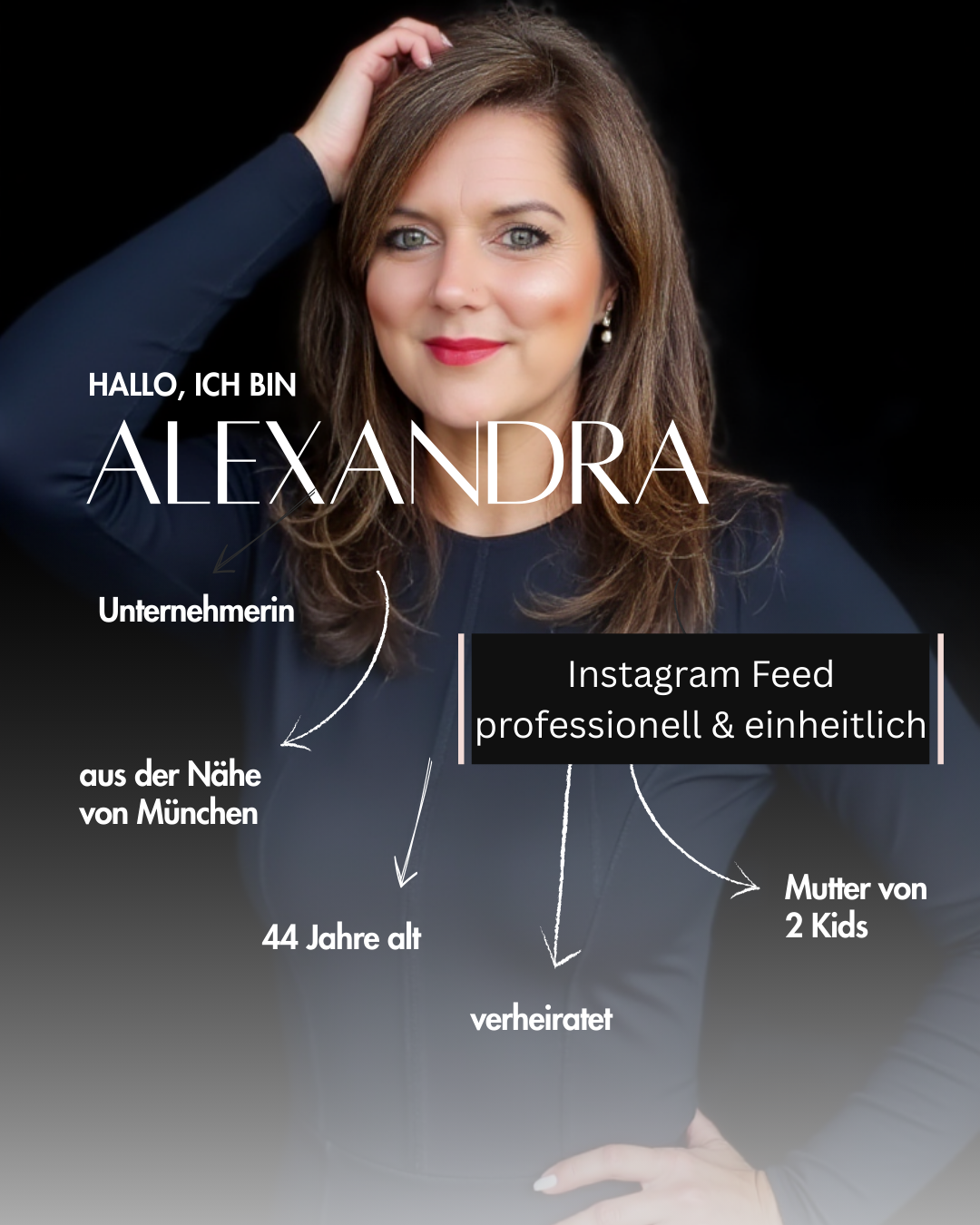 HALLO, ICH BIN
ALEXANDRA

Unternehmerin

Instagram Feed
professionell & einheitlich

aus der Nähe
von München

44 Jahre alt

verheiratet

Mutter von
2 Kids